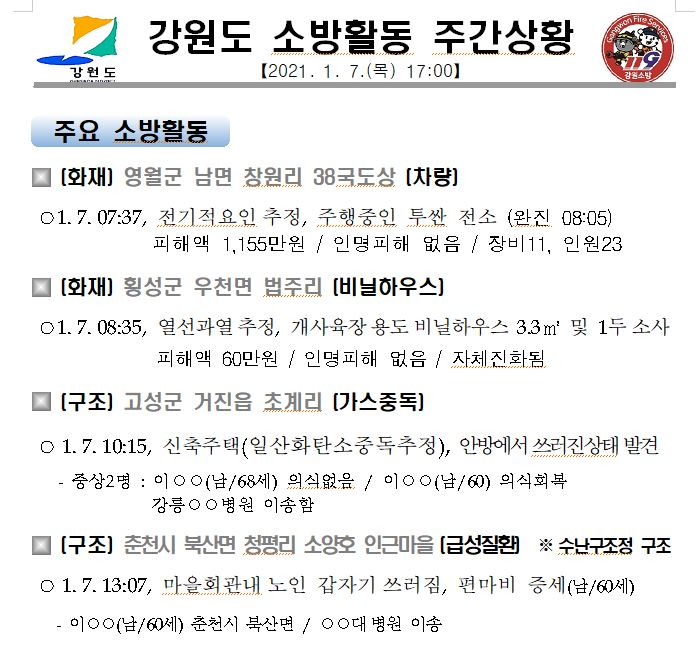 강원도

강원도 소방활동 주간상황
【2021. 1. 7.(목) 17:00】

Gangwon Fire Services
119
강원소방

주요 소방활동

▣ [화재] 영월군 남면 창원리 38국도상 [차량]

○1. 7. 07:37, 전기적요인 추정, 주행중인 투싼 전소 (완진 08:05)
피해액 1,155만원 / 인명피해 없음 / 장비11, 인원23

▣ [화재] 횡성군 우천면 법주리 [비닐하우스]

○1. 7. 08:35, 열선과열 추정, 개사육장 용도 비닐하우스 3.3㎡ 및 1두 소사
피해액 60만원 / 인명피해 없음 / 자체진화됨

▣ [구조] 고성군 거진읍 초계리 [가스중독]

○ 1. 7. 10:15, 신축주택(일산화탄소중독추정), 안방에서 쓰러진상태 발견
- 중상2명 : 이○○(남/68세) 의식없음 / 이○○(남/60) 의식회복
강릉○○병원 이송함

▣ [구조] 춘천시 북산면 청평리 소양호 인근마을 [급성질환] ※ 수난구조정 구조

○ 1. 7. 13:07, 마을회관내 노인 갑자기 쓰러짐, 편마비 증세(남/60세)
- 이○○(남/60세) 춘천시 북산면 / ○○대 병원 이송